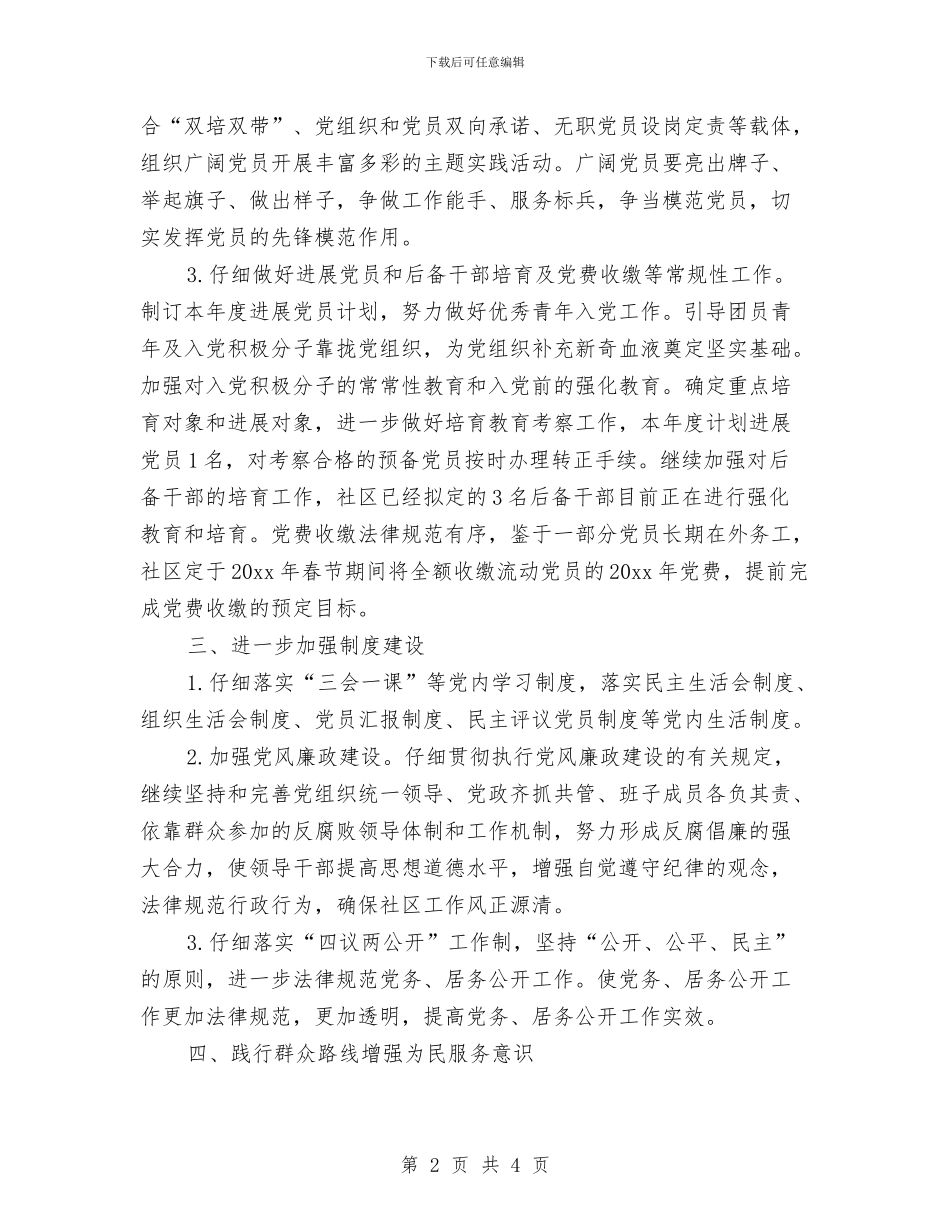 下载后可任意编辑

合“双培双带”、党组织和党员双向承诺、无职党员设岗定责等载体，组织广阔党员开展丰富多彩的主题实践活动。广阔党员要亮出牌子、举起旗子、做出样子，争做工作能手、服务标兵，争当模范党员，切实发挥党员的先锋模范作用。

3.仔细做好进展党员和后备干部培育及党费收缴等常规性工作。制订本年度进展党员计划，努力做好优秀青年入党工作。引导团员青年及入党积极分子靠拢党组织，为党组织补充新奇血液奠定坚实基础。加强对入党积极分子的常常性教育和入党前的强化教育。确定重点培育对象和进展对象，进一步做好培育教育考察工作，本年度计划进展党员1名，对考察合格的预备党员按时办理转正手续。继续加强对后备干部的培育工作，社区已经拟定的3名后备干部目前正在进行强化教育和培育。党费收缴法律规范有序，鉴于一部分党员长期在外务工，社区定于20xx年春节期间将全额收缴流动党员的20xx年党费，提前完成党费收缴的预定目标。

三、进一步加强制度建设

1.仔细落实“三会一课”等党内学习制度，落实民主生活会制度、组织生活会制度、党员汇报制度、民主评议党员制度等党内生活制度。

2.加强党风廉政建设。仔细贯彻执行党风廉政建设的有关规定，继续坚持和完善党组织统一领导、党政齐抓共管、班子成员各负其责、依靠群众参加的反腐败领导体制和工作机制，努力形成反腐倡廉的强大合力，使领导干部提高思想道德水平，增强自觉遵守纪律的观念，法律规范行政行为，确保社区工作风正源清。

3.仔细落实“四议两公开”工作制，坚持“公开、公平、民主”的原则，进一步法律规范党务、居务公开工作。使党务、居务公开工作更加法律规范，更加透明，提高党务、居务公开工作实效。

四、践行群众路线增强为民服务意识

第 2 页 共 4 页